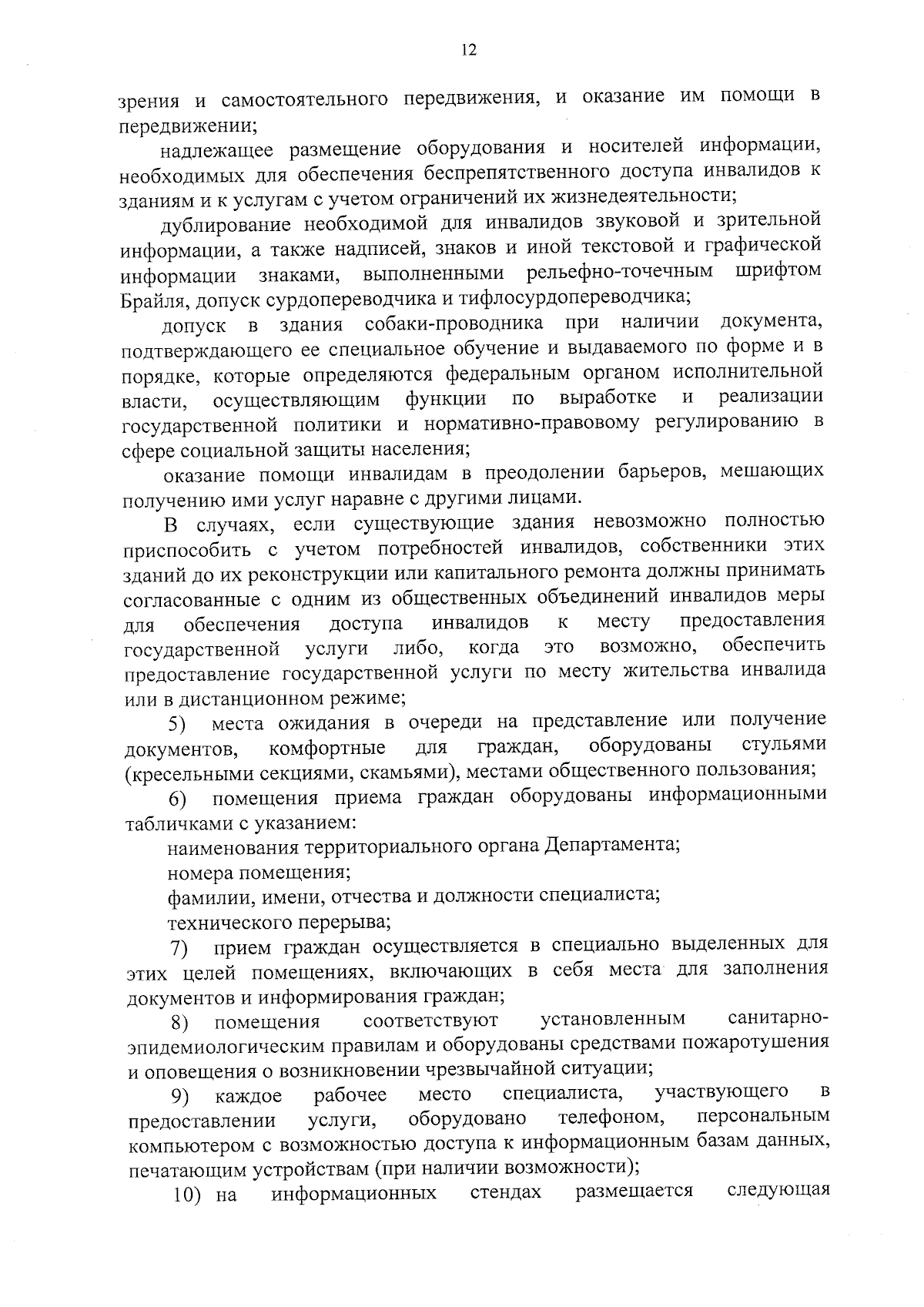 12

зрения и самостоятельного передвижения, и оказание им помощи в передвижении;

надлежащее размещение оборудования и носителей информации, необходимых для обеспечения беспрепятственного доступа инвалидов к зданиям и к услугам с учетом ограничений их жизнедеятельности;

дублирование необходимой для инвалидов звуковой и зрительной информации, а также надписей, знаков и иной текстовой и графической информации знаками, выполненными рельефно-точечным шрифтом Брайля, допуск сурдопереводчика и тифлосурдопереводчика;

допуск в здания собаки-проводника при наличии документа, подтверждающего ее специальное обучение и выдаваемого по форме и в порядке, которые определяются федеральным органом исполнительной власти, осуществляющим функции по выработке и реализации государственной политики и нормативно-правовому регулированию в сфере социальной защиты населения;

оказание помощи инвалидам в преодолении барьеров, мешающих получению ими услуг наравне с другими лицами.

В случаях, если существующие здания невозможно полностью приспособить с учетом потребностей инвалидов, собственники этих зданий до их реконструкции или капитального ремонта должны принимать согласованные с одним из общественных объединений инвалидов меры для обеспечения доступа инвалидов к месту предоставления государственной услуги либо, когда это возможно, обеспечить предоставление государственной услуги по месту жительства инвалида или в дистанционном режиме;

5) места ожидания в очереди на представление или получение документов, комфортные для граждан, оборудованы стульями (кресельными секциями, скамьями), местами общественного пользования;

6) помещения приема граждан оборудованы информационными табличками с указанием:

наименования территориального органа Департамента;

номера помещения;

фамилии, имени, отчества и должности специалиста;

технического перерыва;

7) прием граждан осуществляется в специально выделенных для этих целей помещениях, включающих в себя места для заполнения документов и информирования граждан;

8) помещения соответствуют установленным санитарно-эпидемиологическим правилам и оборудованы средствами пожаротушения и оповещения о возникновении чрезвычайной ситуации;

9) каждое рабочее место специалиста, участвующего в предоставлении услуги, оборудовано телефоном, персональным компьютером с возможностью доступа к информационным базам данных, печатающим устройствам (при наличии возможности);

10) на информационных стендах размещается следующая